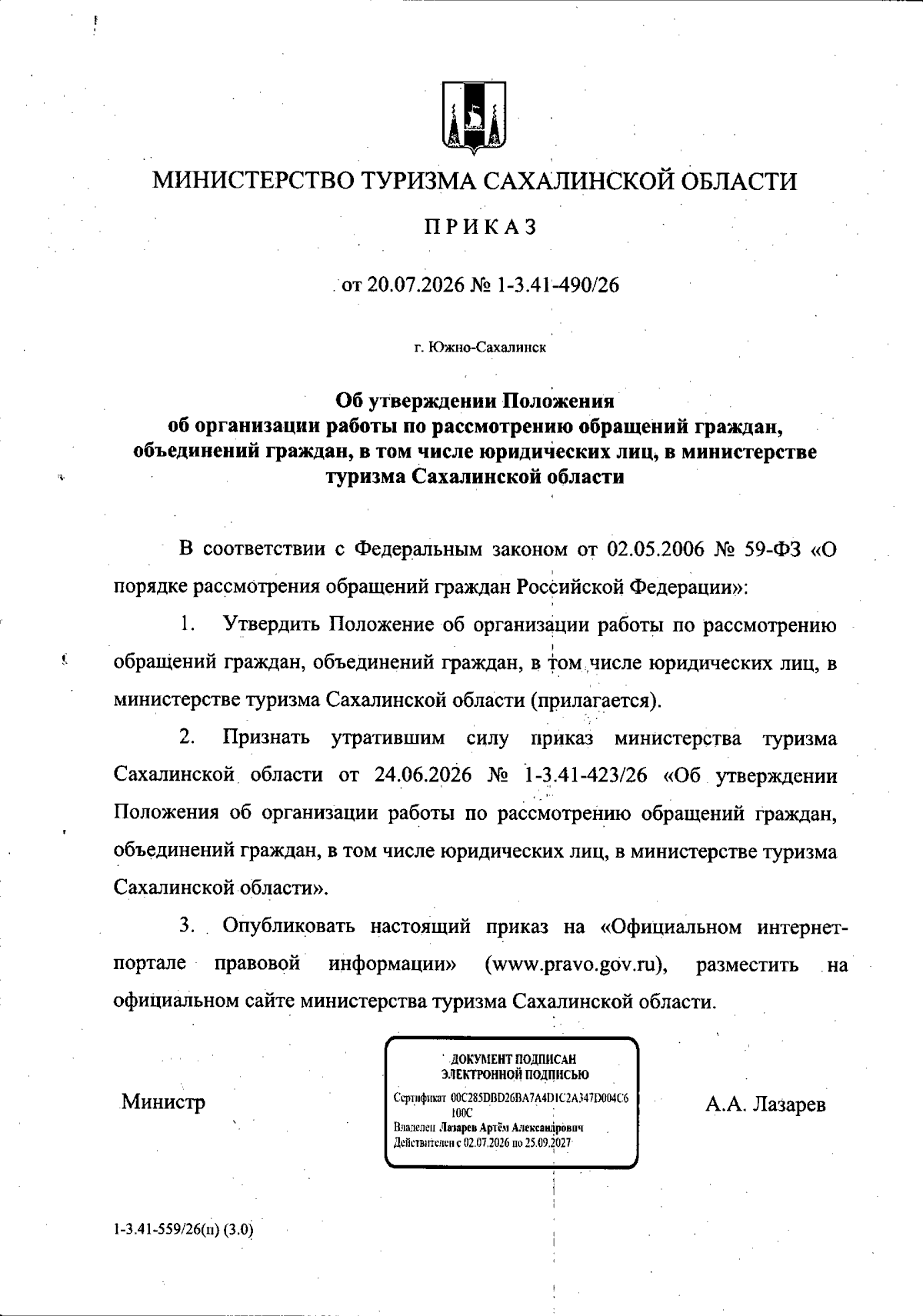 МИНИСТЕРСТВО ТУРИЗМА САХАЛИНСКОЙ ОБЛАСТИ

ПРИКАЗ

от 20.07.2026 № 1-3.41-490/26

г. Южно-Сахалинск

Об утверждении Положения об организации работы по рассмотрению обращений граждан, объединений граждан, в том числе юридических лиц, в министерстве туризма Сахалинской области

В соответствии с Федеральным законом от 02.05.2006 № 59-ФЗ «О порядке рассмотрения обращений граждан Российской Федерации»:

1. Утвердить Положение об организации работы по рассмотрению обращений граждан, объединений граждан, в том числе юридических лиц, в министерстве туризма Сахалинской области (прилагается).

2. Признать утратившим силу приказ министерства туризма Сахалинской области от 24.06.2026 № 1-3.41-423/26 «Об утверждении Положения об организации работы по рассмотрению обращений граждан, объединений граждан, в том числе юридических лиц, в министерстве туризма Сахалинской области».

3. Опубликовать настоящий приказ на «Официальном интернет-портале правовой информации» (www.pravo.gov.ru), разместить на официальном сайте министерства туризма Сахалинской области.

Министр

ДОКУМЕНТ ПОДПИСАН ЭЛЕКТРОННОЙ ПОДПИСЬЮ
Сертификат 00C285DBD26BA7A4D1C2A347D004C6100C
Владелец Лазарев Артём Александрович
Действителен с 02.07.2026 по 25.09.2027

А.А. Лазарев

1-3.41-559/26(п) (3.0)